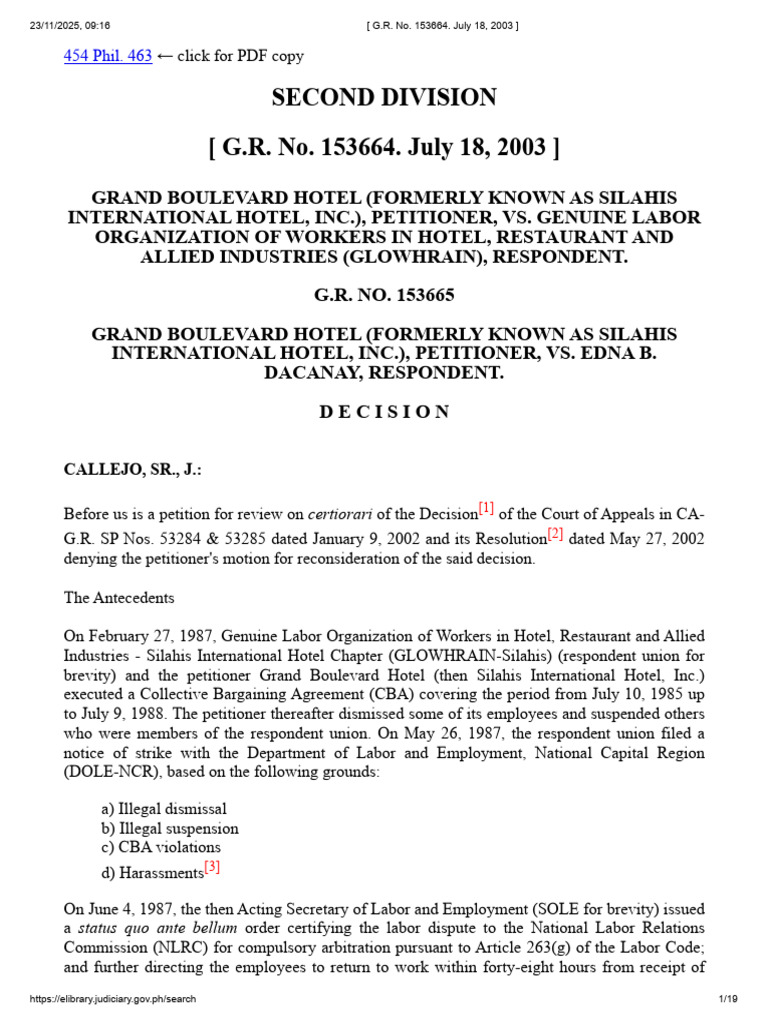 23/11/2025, 09:16 [ G.R. No. 153664. July 18, 2003 ]

454 Phil. 463 ← click for PDF copy

SECOND DIVISION

[ G.R. No. 153664. July 18, 2003 ]

GRAND BOULEVARD HOTEL (FORMERLY KNOWN AS SILAHIS INTERNATIONAL HOTEL, INC.), PETITIONER, VS. GENUINE LABOR ORGANIZATION OF WORKERS IN HOTEL, RESTAURANT AND ALLIED INDUSTRIES (GLOWHRAIN), RESPONDENT.

G.R. NO. 153665

GRAND BOULEVARD HOTEL (FORMERLY KNOWN AS SILAHIS INTERNATIONAL HOTEL, INC.), PETITIONER, VS. EDNA B. DACANAY, RESPONDENT.

D E C I S I O N

CALLEJO, SR., J.:

Before us is a petition for review on certiorari of the Decision[1] of the Court of Appeals in CA-G.R. SP Nos. 53284 & 53285 dated January 9, 2002 and its Resolution[2] dated May 27, 2002 denying the petitioner's motion for reconsideration of the said decision.

The Antecedents

On February 27, 1987, Genuine Labor Organization of Workers in Hotel, Restaurant and Allied Industries - Silahis International Hotel Chapter (GLOWHRAIN-Silahis) (respondent union for brevity) and the petitioner Grand Boulevard Hotel (then Silahis International Hotel, Inc.) executed a Collective Bargaining Agreement (CBA) covering the period from July 10, 1985 up to July 9, 1988. The petitioner thereafter dismissed some of its employees and suspended others who were members of the respondent union. On May 26, 1987, the respondent union filed a notice of strike with the Department of Labor and Employment, National Capital Region (DOLE-NCR), based on the following grounds:

a) Illegal dismissal
b) Illegal suspension
c) CBA violations
d) Harassments[3]

On June 4, 1987, the then Acting Secretary of Labor and Employment (SOLE for brevity) issued a status quo ante bellum order certifying the labor dispute to the National Labor Relations Commission (NLRC) for compulsory arbitration pursuant to Article 263(g) of the Labor Code; and further directing the employees to return to work within forty-eight hours from receipt of

https://elibrary.judiciary.gov.ph/search 1/19